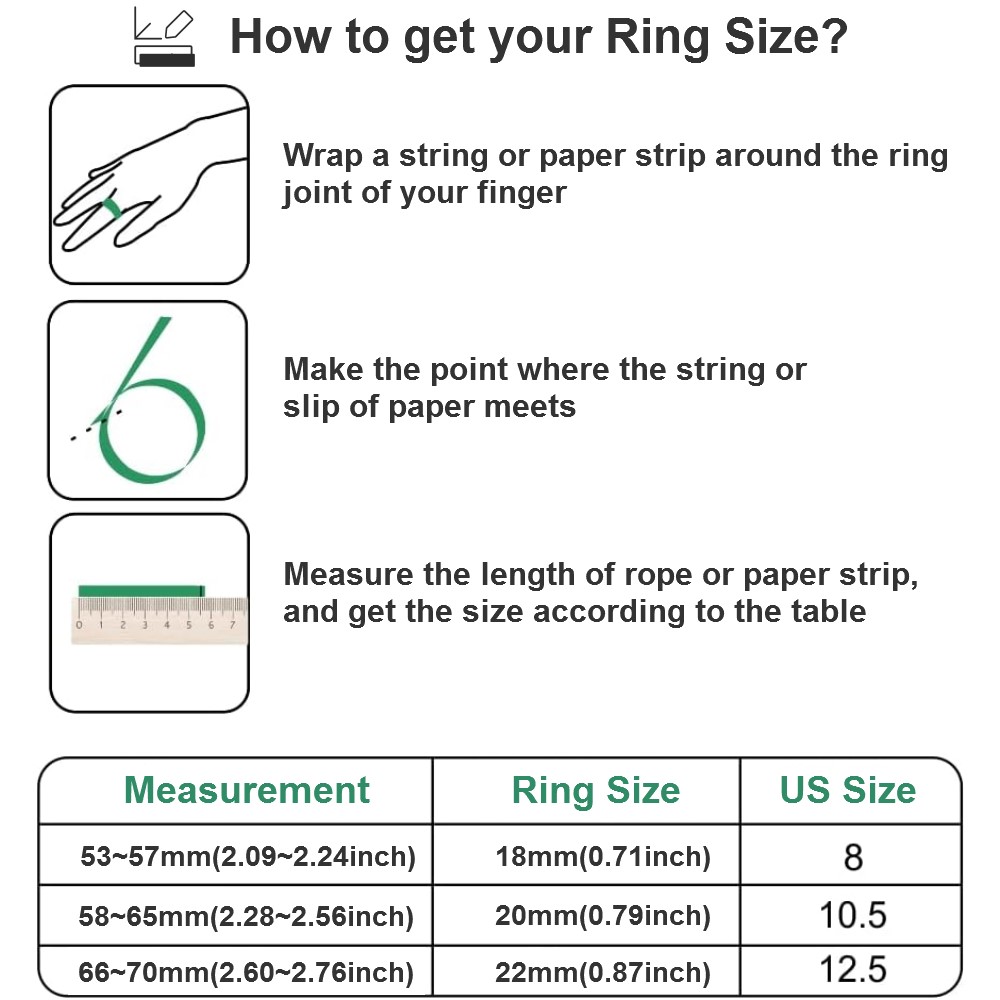 How to get your Ring Size?

Wrap a string or paper strip around the ring joint of your finger

Make the point where the string or slip of paper meets

0 1 2 3 4 5 6 7

Measure the length of rope or paper strip, and get the size according to the table

| Measurement | Ring Size | US Size |
|---|---|---|
| 53~57mm(2.09~2.24inch) | 18mm(0.71inch) | 8 |
| 58~65mm(2.28~2.56inch) | 20mm(0.79inch) | 10.5 |
| 66~70mm(2.60~2.76inch) | 22mm(0.87inch) | 12.5 |